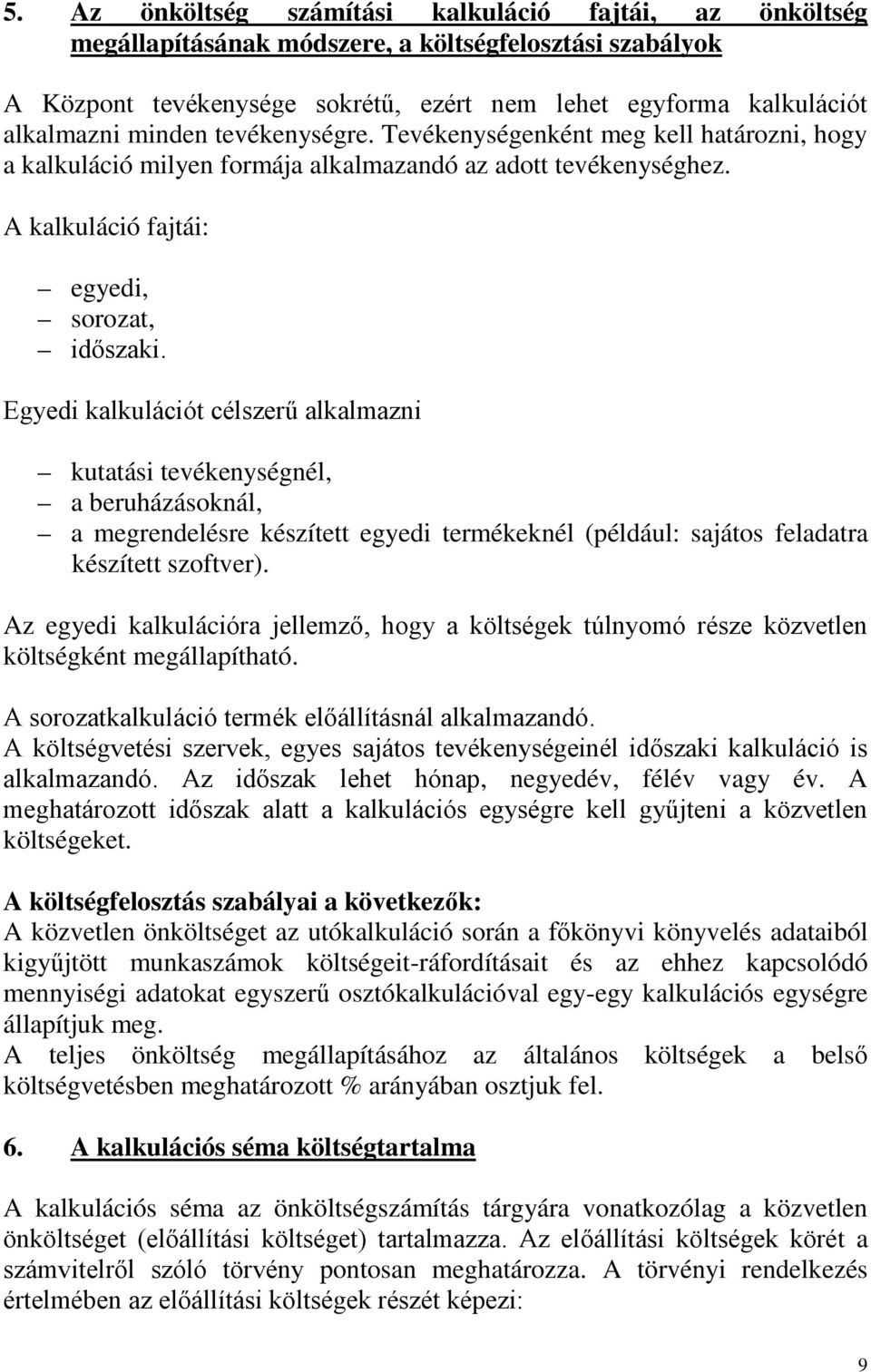 5. Az önköltség számítási kalkuláció fajtái, az önköltség megállapításának módszere, a költségfelosztási szabályok

A Központ tevékenysége sokrétű, ezért nem lehet egyforma kalkulációt alkalmazni minden tevékenységre. Tevékenységenként meg kell határozni, hogy a kalkuláció milyen formája alkalmazandó az adott tevékenységhez.

A kalkuláció fajtái:

– egyedi,
– sorozat,
– időszaki.

Egyedi kalkulációt célszerű alkalmazni

– kutatási tevékenységnél,
– a beruházásoknál,
– a megrendelésre készített egyedi termékeknél (például: sajátos feladatra készített szoftver).

Az egyedi kalkulációra jellemző, hogy a költségek túlnyomó része közvetlen költségként megállapítható.

A sorozatkalkuláció termék előállításnál alkalmazandó.
A költségvetési szervek, egyes sajátos tevékenységeinél időszaki kalkuláció is alkalmazandó. Az időszak lehet hónap, negyedév, félév vagy év. A meghatározott időszak alatt a kalkulációs egységre kell gyűjteni a közvetlen költségeket.

A költségfelosztás szabályai a következők:
A közvetlen önköltséget az utókalkuláció során a főkönyvi könyvelés adataiból kigyűjtött munkaszámok költségeit-ráfordításait és az ehhez kapcsolódó mennyiségi adatokat egyszerű osztókalkulációval egy-egy kalkulációs egységre állapítjuk meg.
A teljes önköltség megállapításához az általános költségek a belső költségvetésben meghatározott % arányában osztjuk fel.

6. A kalkulációs séma költségtartalma

A kalkulációs séma az önköltségszámítás tárgyára vonatkozólag a közvetlen önköltséget (előállítási költséget) tartalmazza. Az előállítási költségek körét a számvitelről szóló törvény pontosan meghatározza. A törvényi rendelkezés értelmében az előállítási költségek részét képezi:

9